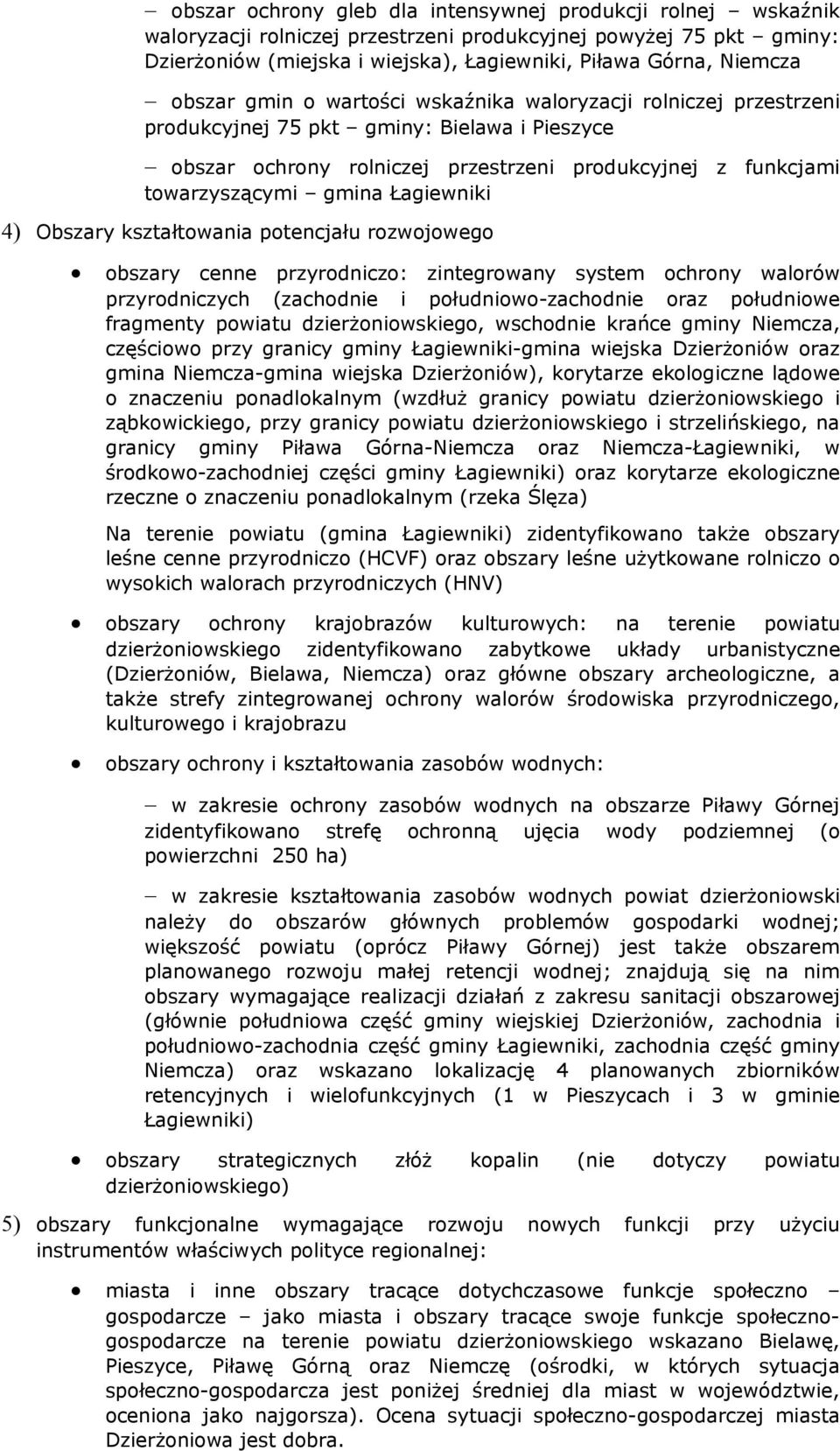 – obszar ochrony gleb dla intensywnej produkcji rolnej – wskaźnik waloryzacji rolniczej przestrzeni produkcyjnej powyżej 75 pkt – gminy: Dzierżoniów (miejska i wiejska), Łagiewniki, Piława Górna, Niemcza

– obszar gmin o wartości wskaźnika waloryzacji rolniczej przestrzeni produkcyjnej 75 pkt – gminy: Bielawa i Pieszyce

– obszar ochrony rolniczej przestrzeni produkcyjnej z funkcjami towarzyszącymi – gmina Łagiewniki

4) Obszary kształtowania potencjału rozwojowego

• obszary cenne przyrodniczo: zintegrowany system ochrony walorów przyrodniczych (zachodnie i południowo-zachodnie oraz południowe fragmenty powiatu dzierżoniowskiego, wschodnie krańce gminy Niemcza, częściowo przy granicy gminy Łagiewniki-gmina wiejska Dzierżoniów oraz gmina Niemcza-gmina wiejska Dzierżoniów), korytarze ekologiczne lądowe o znaczeniu ponadlokalnym (wzdłuż granicy powiatu dzierżoniowskiego i ząbkowickiego, przy granicy powiatu dzierżoniowskiego i strzelińskiego, na granicy gminy Piława Górna-Niemcza oraz Niemcza-Łagiewniki, w środkowo-zachodniej części gminy Łagiewniki) oraz korytarze ekologiczne rzeczne o znaczeniu ponadlokalnym (rzeka Ślęza)

Na terenie powiatu (gmina Łagiewniki) zidentyfikowano także obszary leśne cenne przyrodniczo (HCVF) oraz obszary leśne użytkowane rolniczo o wysokich walorach przyrodniczych (HNV)

• obszary ochrony krajobrazów kulturowych: na terenie powiatu dzierżoniowskiego zidentyfikowano zabytkowe układy urbanistyczne (Dzierżoniów, Bielawa, Niemcza) oraz główne obszary archeologiczne, a także strefy zintegrowanej ochrony walorów środowiska przyrodniczego, kulturowego i krajobrazu

• obszary ochrony i kształtowania zasobów wodnych:

– w zakresie ochrony zasobów wodnych na obszarze Piławy Górnej zidentyfikowano strefę ochronną ujęcia wody podziemnej (o powierzchni 250 ha)

– w zakresie kształtowania zasobów wodnych powiat dzierżoniowski należy do obszarów głównych problemów gospodarki wodnej; większość powiatu (oprócz Piławy Górnej) jest także obszarem planowanego rozwoju małej retencji wodnej; znajdują się na nim obszary wymagające realizacji działań z zakresu sanitacji obszarowej (głównie południowa część gminy wiejskiej Dzierżoniów, zachodnia i południowo-zachodnia część gminy Łagiewniki, zachodnia część gminy Niemcza) oraz wskazano lokalizację 4 planowanych zbiorników retencyjnych i wielofunkcyjnych (1 w Pieszycach i 3 w gminie Łagiewniki)

• obszary strategicznych złóż kopalin (nie dotyczy powiatu dzierżoniowskiego)

5) obszary funkcjonalne wymagające rozwoju nowych funkcji przy użyciu instrumentów właściwych polityce regionalnej:

• miasta i inne obszary tracące dotychczasowe funkcje społeczno – gospodarcze – jako miasta i obszary tracące swoje funkcje społeczno-gospodarcze na terenie powiatu dzierżoniowskiego wskazano Bielawę, Pieszyce, Piławę Górną oraz Niemczę (ośrodki, w których sytuacja społeczno-gospodarcza jest poniżej średniej dla miast w województwie, oceniona jako najgorsza). Ocena sytuacji społeczno-gospodarczej miasta Dzierżoniowa jest dobra.